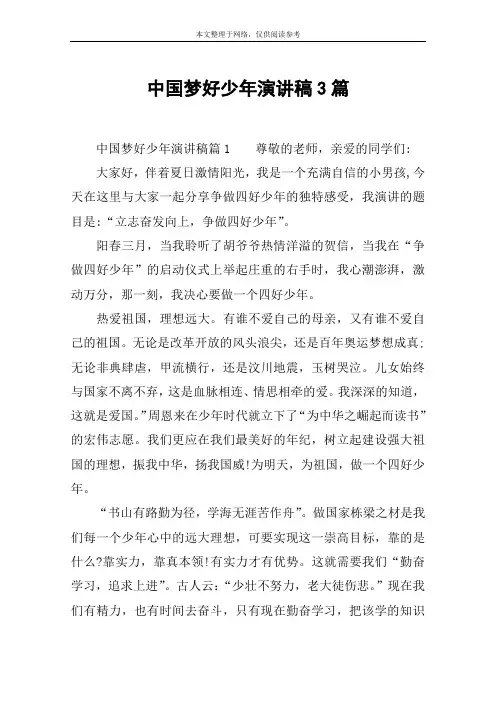 本文整理于网络，仅供阅读参考

中国梦好少年演讲稿3篇

中国梦好少年演讲稿篇1　　尊敬的老师，亲爱的同学们:

大家好，伴着夏日激情阳光，我是一个充满自信的小男孩,今天在这里与大家一起分享争做四好少年的独特感受，我演讲的题目是:“立志奋发向上，争做四好少年”。

阳春三月，当我聆听了胡爷爷热情洋溢的贺信，当我在“争做四好少年”的启动仪式上举起庄重的右手时，我心潮澎湃，激动万分，那一刻，我决心要做一个四好少年。

热爱祖国，理想远大。有谁不爱自己的母亲，又有谁不爱自己的祖国。无论是改革开放的风头浪尖，还是百年奥运梦想成真;无论非典肆虐，甲流横行，还是汶川地震，玉树哭泣。儿女始终与国家不离不弃，这是血脉相连、情思相牵的爱。我深深的知道，这就是爱国。”周恩来在少年时代就立下了“为中华之崛起而读书”的宏伟志愿。我们更应在我们最美好的年纪，树立起建设强大祖国的理想，振我中华，扬我国威!为明天，为祖国，做一个四好少年。

“书山有路勤为径，学海无涯苦作舟”。做国家栋梁之材是我们每一个少年心中的远大理想，可要实现这一崇高目标，靠的是什么?靠实力，靠真本领!有实力才有优势。这就需要我们“勤奋学习，追求上进”。古人云:“少壮不努力，老大徒伤悲。”现在我们有精力，也有时间去奋斗，只有现在勤奋学习，把该学的知识